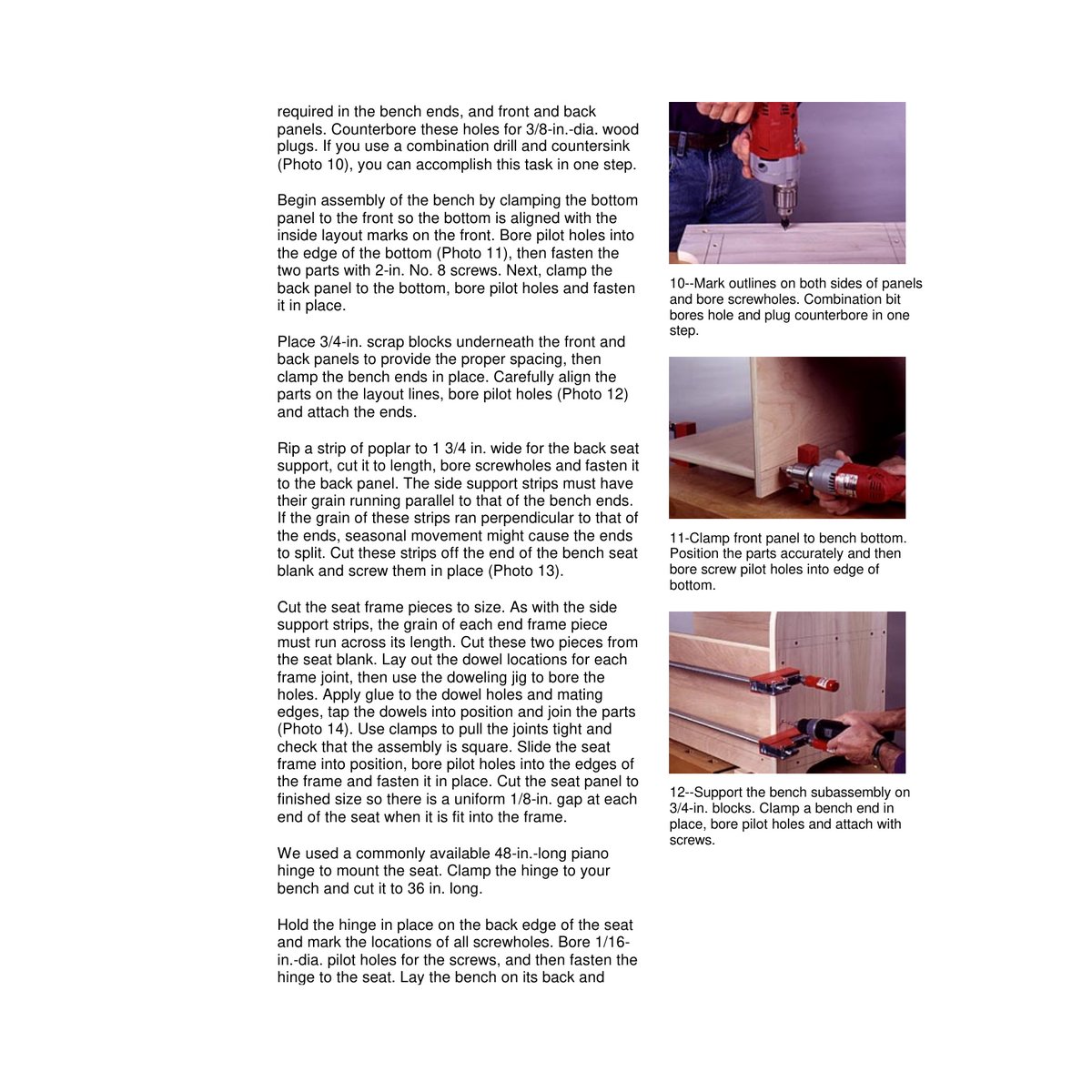 required in the bench ends, and front and back panels. Counterbore these holes for 3/8-in.-dia. wood plugs. If you use a combination drill and countersink (Photo 10), you can accomplish this task in one step.

Begin assembly of the bench by clamping the bottom panel to the front so the bottom is aligned with the inside layout marks on the front. Bore pilot holes into the edge of the bottom (Photo 11), then fasten the two parts with 2-in. No. 8 screws. Next, clamp the back panel to the bottom, bore pilot holes and fasten it in place.

Place 3/4-in. scrap blocks underneath the front and back panels to provide the proper spacing, then clamp the bench ends in place. Carefully align the parts on the layout lines, bore pilot holes (Photo 12) and attach the ends.

Rip a strip of poplar to 1 3/4 in. wide for the back seat support, cut it to length, bore screwholes and fasten it to the back panel. The side support strips must have their grain running parallel to that of the bench ends. If the grain of these strips ran perpendicular to that of the ends, seasonal movement might cause the ends to split. Cut these strips off the end of the bench seat blank and screw them in place (Photo 13).

Cut the seat frame pieces to size. As with the side support strips, the grain of each end frame piece must run across its length. Cut these two pieces from the seat blank. Lay out the dowel locations for each frame joint, then use the doweling jig to bore the holes. Apply glue to the dowel holes and mating edges, tap the dowels into position and join the parts (Photo 14). Use clamps to pull the joints tight and check that the assembly is square. Slide the seat frame into position, bore pilot holes into the edges of the frame and fasten it in place. Cut the seat panel to finished size so there is a uniform 1/8-in. gap at each end of the seat when it is fit into the frame.

We used a commonly available 48-in.-long piano hinge to mount the seat. Clamp the hinge to your bench and cut it to 36 in. long.

Hold the hinge in place on the back edge of the seat and mark the locations of all screwholes. Bore 1/16-in.-dia. pilot holes for the screws, and then fasten the hinge to the seat. Lay the bench on its back and

10--Mark outlines on both sides of panels and bore screwholes. Combination bit bores hole and plug counterbore in one step.

11-Clamp front panel to bench bottom. Position the parts accurately and then bore screw pilot holes into edge of bottom.

12--Support the bench subassembly on 3/4-in. blocks. Clamp a bench end in place, bore pilot holes and attach with screws.